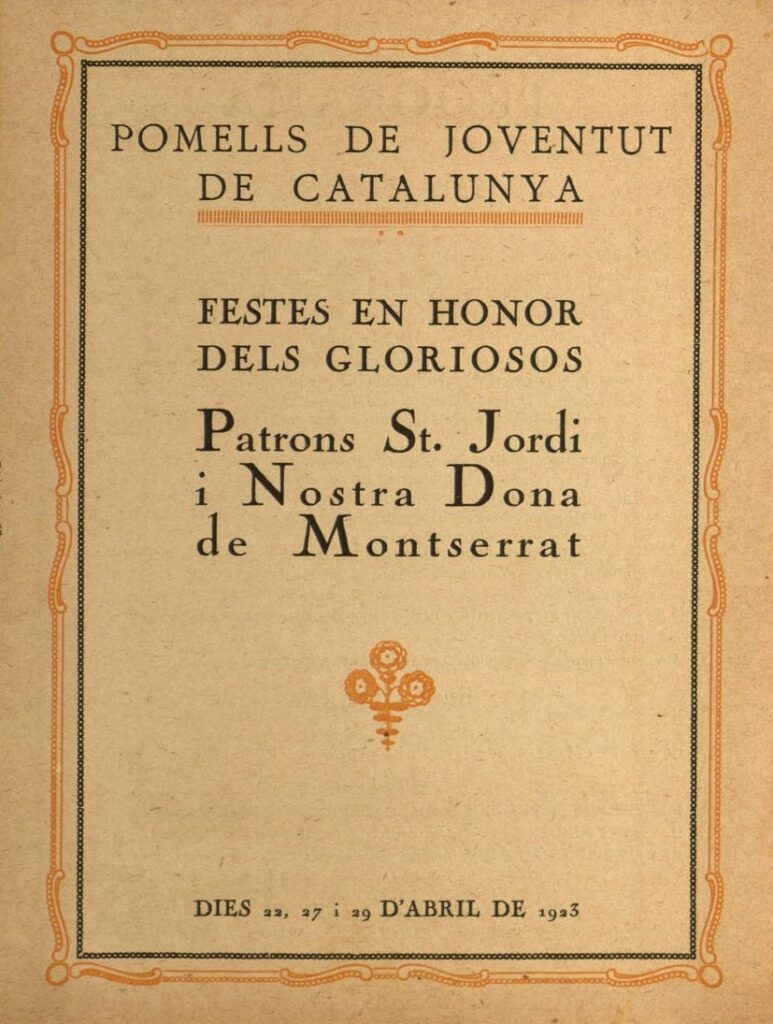 POMELLS DE JOVENTUT DE CATALUNYA

FESTES EN HONOR DELS GLORIOSOS

Patrons St. Jordi i Nostra Dona de Montserrat

DIES 22, 27 i 29 D'ABRIL DE 1923